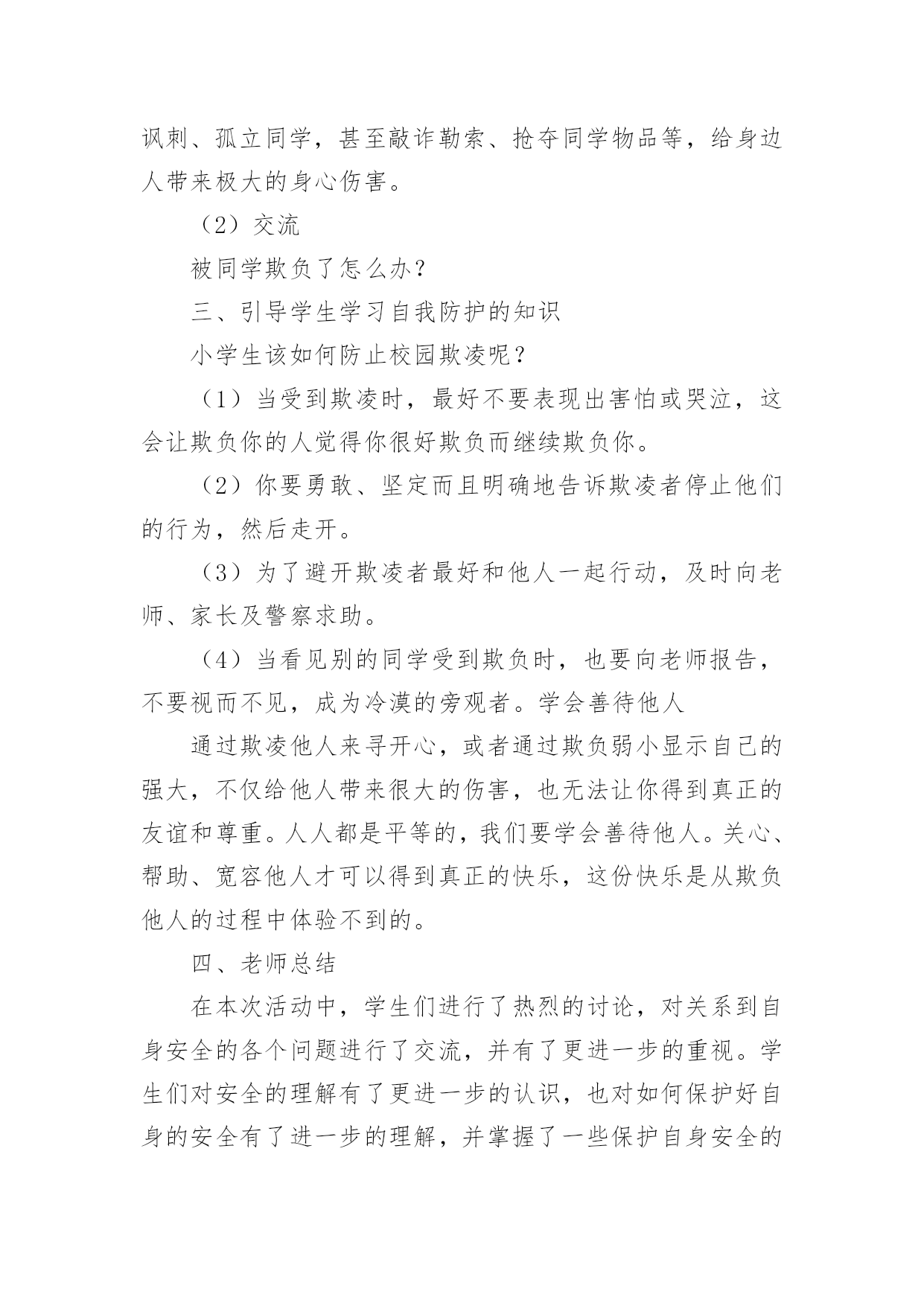 讽刺、孤立同学，甚至敲诈勒索、抢夺同学物品等，给身边人带来极大的身心伤害。

（2）交流

被同学欺负了怎么办？

三、引导学生学习自我防护的知识

小学生该如何防止校园欺凌呢？

（1）当受到欺凌时，最好不要表现出害怕或哭泣，这会让欺负你的人觉得你很好欺负而继续欺负你。

（2）你要勇敢、坚定而且明确地告诉欺凌者停止他们的行为，然后走开。

（3）为了避开欺凌者最好和他人一起行动，及时向老师、家长及警察求助。

（4）当看见别的同学受到欺负时，也要向老师报告，不要视而不见，成为冷漠的旁观者。学会善待他人

通过欺凌他人来寻开心，或者通过欺负弱小显示自己的强大，不仅给他人带来很大的伤害，也无法让你得到真正的友谊和尊重。人人都是平等的，我们要学会善待他人。关心、帮助、宽容他人才可以得到真正的快乐，这份快乐是从欺负他人的过程中体验不到的。

四、老师总结

在本次活动中，学生们进行了热烈的讨论，对关系到自身安全的各个问题进行了交流，并有了更进一步的重视。学生们对安全的理解有了更进一步的认识，也对如何保护好自身的安全有了进一步的理解，并掌握了一些保护自身安全的